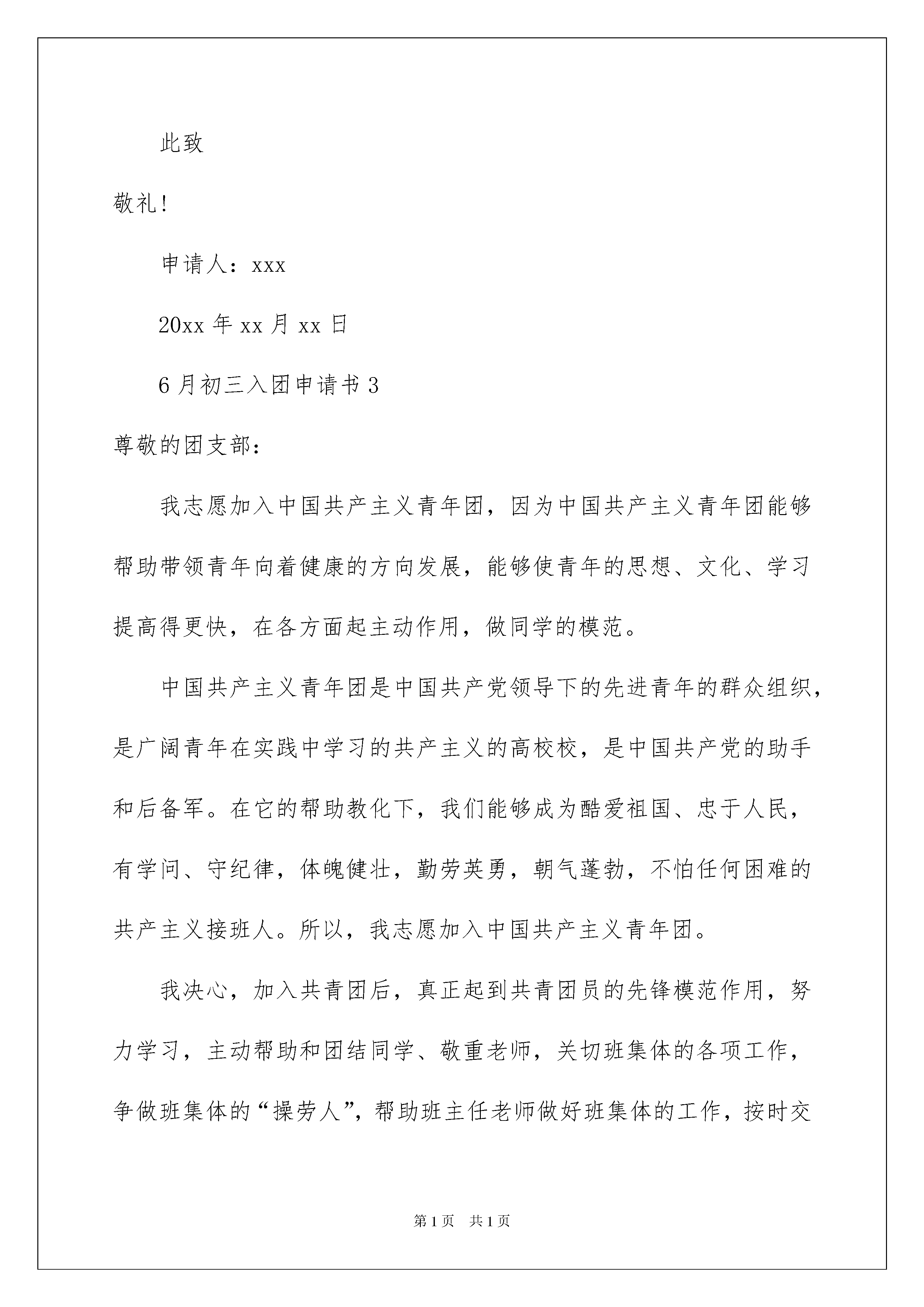 此致

敬礼!

申请人：xxx

20xx 年 xx 月 xx 日

6 月初三入团申请书 3

尊敬的团支部：

我志愿加入中国共产主义青年团，因为中国共产主义青年团能够帮助带领青年向着健康的方向发展，能够使青年的思想、文化、学习提高得更快，在各方面起主动作用，做同学的模范。

中国共产主义青年团是中国共产党领导下的先进青年的群众组织，是广阔青年在实践中学习的共产主义的高校校，是中国共产党的助手和后备军。在它的帮助教化下，我们能够成为酷爱祖国、忠于人民，有学问、守纪律，体魄健壮，勤劳英勇，朝气蓬勃，不怕任何困难的共产主义接班人。所以，我志愿加入中国共产主义青年团。

我决心，加入共青团后，真正起到共青团员的先锋模范作用，努力学习，主动帮助和团结同学、敬重老师，关切班集体的各项工作，争做班集体的“操劳人”，帮助班主任老师做好班集体的工作，按时交

第 1 页 共 1 页